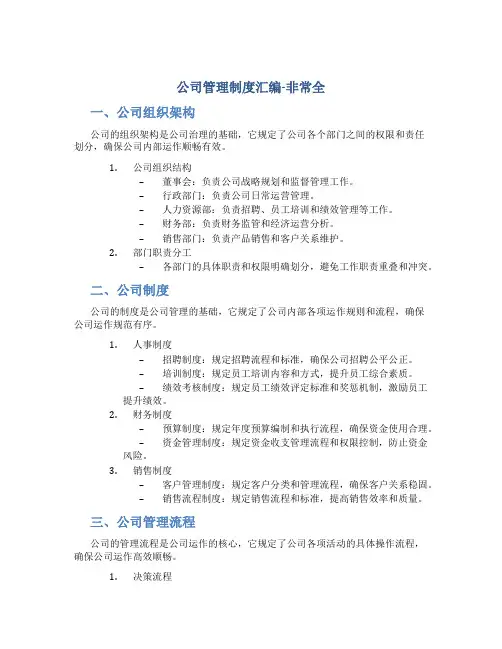 公司管理制度汇编-非常全

一、公司组织架构

公司的组织架构是公司治理的基础，它规定了公司各个部门之间的权限和责任划分，确保公司内部运作顺畅有效。

1. 公司组织结构
– 董事会：负责公司战略规划和监督管理工作。
– 行政部门：负责公司日常运营管理。
– 人力资源部：负责招聘、员工培训和绩效管理等工作。
– 财务部：负责财务监管和经济运营分析。
– 销售部门：负责产品销售和客户关系维护。
2. 部门职责分工
– 各部门的具体职责和权限明确划分，避免工作职责重叠和冲突。

二、公司制度

公司的制度是公司管理的基础，它规定了公司内部各项运作规则和流程，确保公司运作规范有序。

1. 人事制度
– 招聘制度：规定招聘流程和标准，确保公司招聘公平公正。
– 培训制度：规定员工培训内容和方式，提升员工综合素质。
– 绩效考核制度：规定员工绩效评定标准和奖惩机制，激励员工提升绩效。
2. 财务制度
– 预算制度：规定年度预算编制和执行流程，确保资金使用合理。
– 资金管理制度：规定资金收支管理流程和权限控制，防止资金风险。
3. 销售制度
– 客户管理制度：规定客户分类和管理流程，确保客户关系稳固。
– 销售流程制度：规定销售流程和标准，提高销售效率和质量。

三、公司管理流程

公司的管理流程是公司运作的核心，它规定了公司各项活动的具体操作流程，确保公司运作高效顺畅。

1. 决策流程